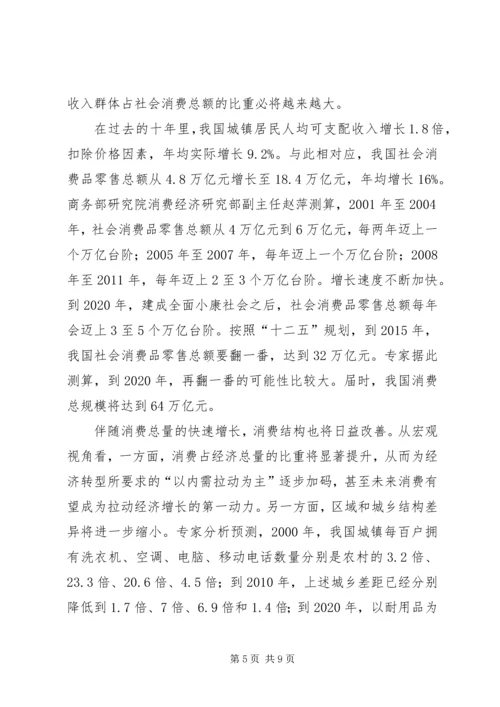 收入群体占社会消费总额的比重必将越来越大。

在过去的十年里，我国城镇居民人均可支配收入增长1.8倍，扣除价格因素，年均实际增长9.2%。与此相对应，我国社会消费品零售总额从4.8万亿元增长至18.4万亿元，年均增长16%。商务部研究院消费经济研究部副主任赵萍测算，2001年至2004年，社会消费品零售总额从4万亿元到6万亿元，每两年迈上一个万亿台阶；2005年至2007年，每年迈上一个万亿台阶；2008年至2011年，每年迈上2至3个万亿台阶。增长速度不断加快。到2020年，建成全面小康社会之后，社会消费品零售总额每年会迈上3至5个万亿台阶。按照“十二五”规划，到2015年，我国社会消费品零售总额要翻一番，达到32万亿元。专家据此测算，到2020年，再翻一番的可能性比较大。届时，我国消费总规模将达到64万亿元。

伴随消费总量的快速增长，消费结构也将日益改善。从宏观视角看，一方面，消费占经济总量的比重将显著提升，从而为经济转型所要求的“以内需拉动为主”逐步加码，甚至未来消费有望成为拉动经济增长的第一动力。另一方面，区域和城乡结构差异将进一步缩小。专家分析预测，2000年，我国城镇每百户拥有洗衣机、空调、电脑、移动电话数量分别是农村的3.2倍、23.3倍、20.6倍、4.5倍；到2010年，上述城乡差距已经分别降低到1.7倍、7倍、6.9倍和1.4倍；到2020年，以耐用品为

第5页 共9页